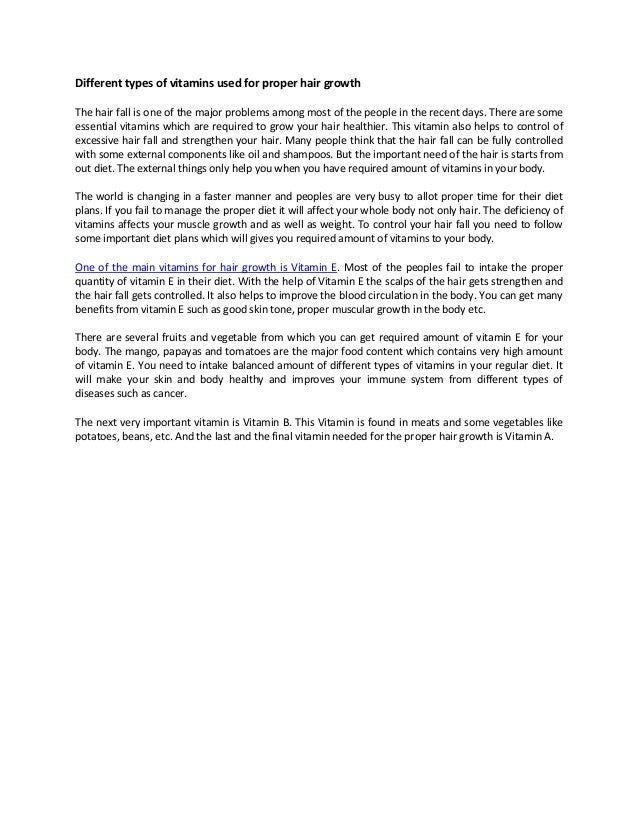 Different types of vitamins used for proper hair growth

The hair fall is one of the major problems among most of the people in the recent days. There are some essential vitamins which are required to grow your hair healthier. This vitamin also helps to control of excessive hair fall and strengthen your hair. Many people think that the hair fall can be fully controlled with some external components like oil and shampoos. But the important need of the hair is starts from out diet. The external things only help you when you have required amount of vitamins in your body.

The world is changing in a faster manner and peoples are very busy to allot proper time for their diet plans. If you fail to manage the proper diet it will affect your whole body not only hair. The deficiency of vitamins affects your muscle growth and as well as weight. To control your hair fall you need to follow some important diet plans which will gives you required amount of vitamins to your body.

One of the main vitamins for hair growth is Vitamin E. Most of the peoples fail to intake the proper quantity of vitamin E in their diet. With the help of Vitamin E the scalps of the hair gets strengthen and the hair fall gets controlled. It also helps to improve the blood circulation in the body. You can get many benefits from vitamin E such as good skin tone, proper muscular growth in the body etc.

There are several fruits and vegetable from which you can get required amount of vitamin E for your body. The mango, papayas and tomatoes are the major food content which contains very high amount of vitamin E. You need to intake balanced amount of different types of vitamins in your regular diet. It will make your skin and body healthy and improves your immune system from different types of diseases such as cancer.

The next very important vitamin is Vitamin B. This Vitamin is found in meats and some vegetables like potatoes, beans, etc. And the last and the final vitamin needed for the proper hair growth is Vitamin A.